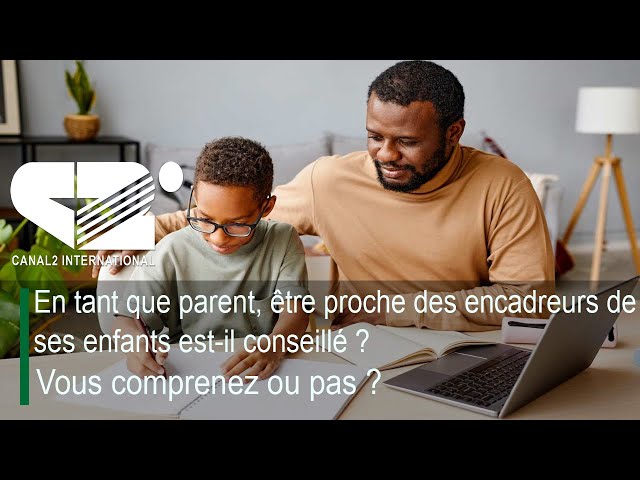 CANAL2 INTERNATIONAL

En tant que parent, être proche des encadreurs de ses enfants est-il conseillé ?
Vous comprenez ou pas ?